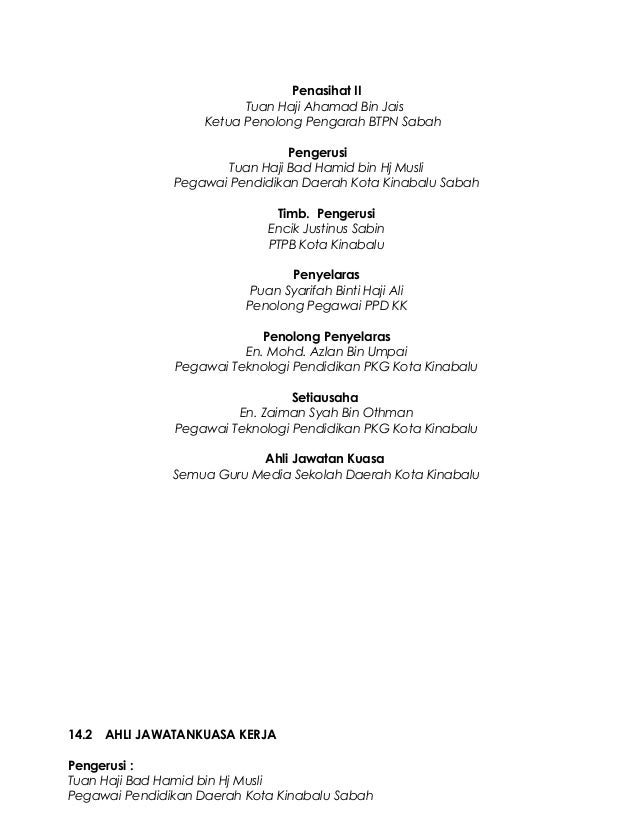 Penasihat II
Tuan Haji Ahamad Bin Jais
Ketua Penolong Pengarah BTPN Sabah

Pengerusi
Tuan Haji Bad Hamid bin Hj Musli
Pegawai Pendidikan Daerah Kota Kinabalu Sabah

Timb. Pengerusi
Encik Justinus Sabin
PTPB Kota Kinabalu

Penyelaras
Puan Syarifah Binti Haji Ali
Penolong Pegawai PPD KK

Penolong Penyelaras
En. Mohd. Azlan Bin Umpai
Pegawai Teknologi Pendidikan PKG Kota Kinabalu

Setiausaha
En. Zaiman Syah Bin Othman
Pegawai Teknologi Pendidikan PKG Kota Kinabalu

Ahli Jawatan Kuasa
Semua Guru Media Sekolah Daerah Kota Kinabalu

14.2 AHLI JAWATANKUASA KERJA

Pengerusi :
Tuan Haji Bad Hamid bin Hj Musli
Pegawai Pendidikan Daerah Kota Kinabalu Sabah